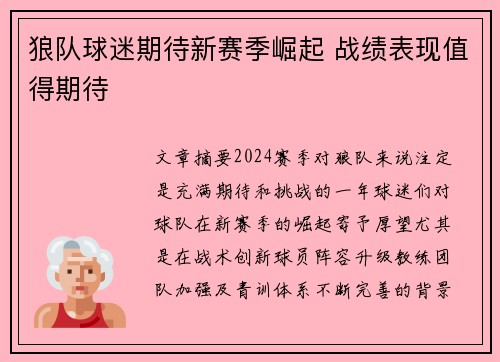 狼队球迷期待新赛季崛起 战绩表现值得期待

文章摘要2024赛季对狼队来说注定是充满期待和挑战的一年球迷们对球队在新赛季的崛起寄予厚望尤其是在战术创新球员阵容升级教练团队加强及青训体系不断完善的背景